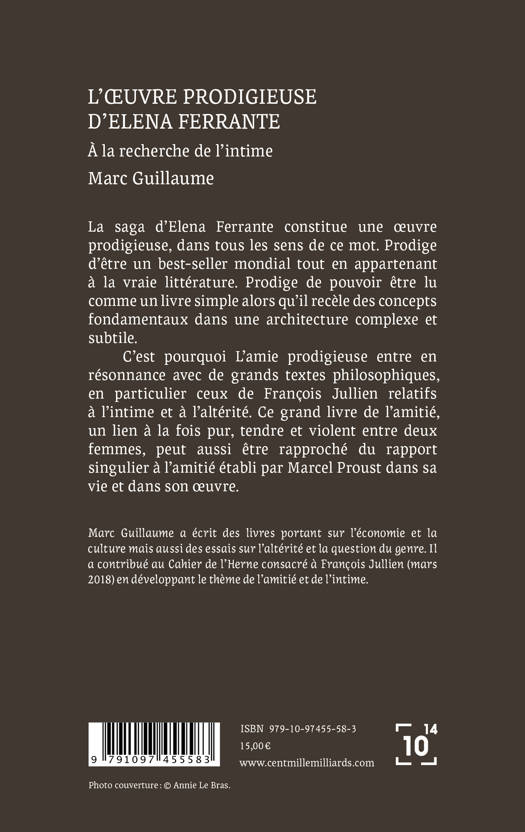 L'ŒUVRE PRODIGIEUSE D'ELENA FERRANTE

À la recherche de l'intime

Marc Guillaume

La saga d'Elena Ferrante constitue une œuvre prodigieuse, dans tous les sens de ce mot. Prodige d'être un best-seller mondial tout en appartenant à la vraie littérature. Prodige de pouvoir être lu comme un livre simple alors qu'il recèle des concepts fondamentaux dans une architecture complexe et subtile.

C'est pourquoi L'amie prodigieuse entre en résonnance avec de grands textes philosophiques, en particulier ceux de François Jullien relatifs à l'intime et à l'altérité. Ce grand livre de l'amitié, un lien à la fois pur, tendre et violent entre deux femmes, peut aussi être rapproché du rapport singulier à l'amitié établi par Marcel Proust dans sa vie et dans son œuvre.

Marc Guillaume a écrit des livres portant sur l'économie et la culture mais aussi des essais sur l'altérité et la question du genre. Il a contribué au Cahier de l'Herne consacré à François Jullien (mars 2018) en développant le thème de l'amitié et de l'intime.

9 791097 455583

ISBN 979-10-97455-58-3
15,00€
www.centmillemilliards.com

10 14

Photo couverture : © Annie Le Bras.